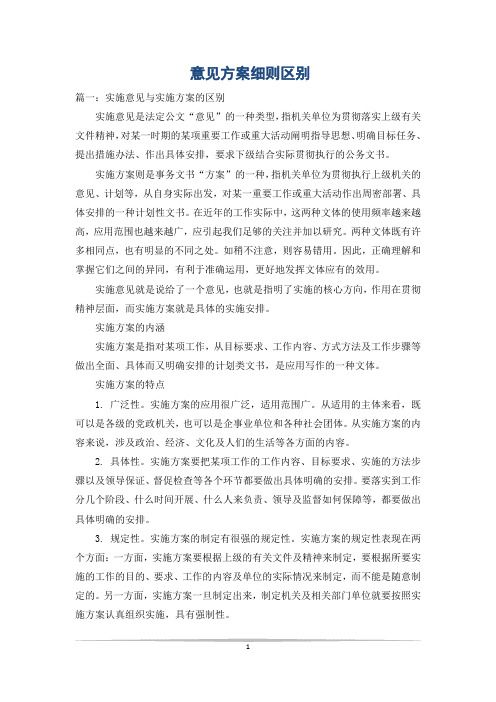 意见方案细则区别

篇一：实施意见与实施方案的区别

实施意见是法定公文“意见”的一种类型，指机关单位为贯彻落实上级有关文件精神，对某一时期的某项重要工作或重大活动阐明指导思想、明确目标任务、提出措施办法、作出具体安排，要求下级结合实际贯彻执行的公务文书。

实施方案则是事务文书“方案”的一种，指机关单位为贯彻执行上级机关的意见、计划等，从自身实际出发，对某一重要工作或重大活动作出周密部署、具体安排的一种计划性文书。在近年的工作实际中，这两种文体的使用频率越来越高，应用范围也越来越广，应引起我们足够的关注并加以研究。两种文体既有许多相同点，也有明显的不同之处。如稍不注意，则容易错用。因此，正确理解和掌握它们之间的异同，有利于准确运用，更好地发挥文体应有的效用。

实施意见就是说给了一个意见，也就是指明了实施的核心方向，作用在贯彻精神层面，而实施方案就是具体的实施安排。

实施方案的内涵

实施方案是指对某项工作，从目标要求、工作内容、方式方法及工作步骤等做出全面、具体而又明确安排的计划类文书，是应用写作的一种文体。

实施方案的特点

1. 广泛性。实施方案的应用很广泛，适用范围广。从适用的主体来看，既可以是各级的党政机关，也可以是企事业单位和各种社会团体。从实施方案的内容来说，涉及政治、经济、文化及人们的生活等各方面的内容。

2. 具体性。实施方案要把某项工作的工作内容、目标要求、实施的方法步骤以及领导保证、督促检查等各个环节都要做出具体明确的安排。要落实到工作分几个阶段、什么时间开展、什么人来负责、领导及监督如何保障等，都要做出具体明确的安排。

3. 规定性。实施方案的制定有很强的规定性。实施方案的规定性表现在两个方面：一方面，实施方案要根据上级的有关文件及精神来制定，要根据所要实施的工作的目的、要求、工作的内容及单位的实际情况来制定，而不能是随意制定的。另一方面，实施方案一旦制定出来，制定机关及相关部门单位就要按照实施方案认真组织实施，具有强制性。

1